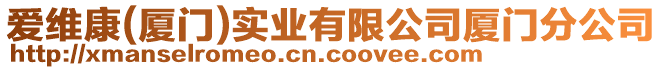 爱维康(厦门)实业有限公司厦门分公司
http://xmanselromeo.cn.coovee.com